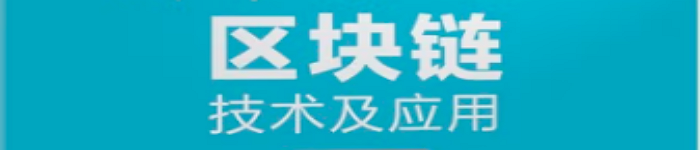 区块链
技术及应用